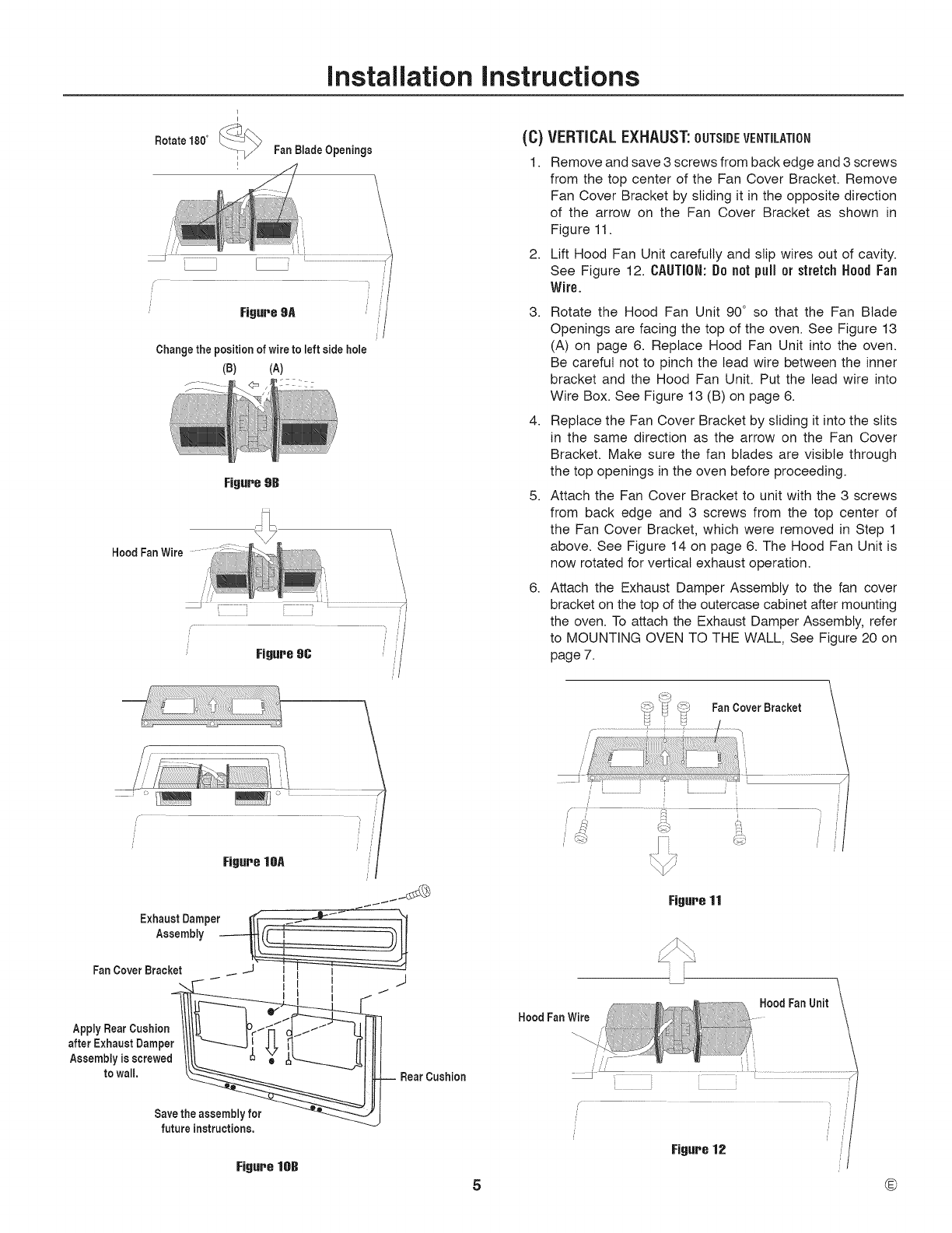 Installation Instructions

Rotate 180°

Fan Blade Openings

Figure 9A

Change the position of wire to left side hole

(B) (A)

Figure 9B

Hood Fan Wire

Figure 9C

Figure 10A

Exhaust Damper Assembly

Fan Cover Bracket

Apply Rear Cushion after Exhaust Damper Assembly is screwed to wall.

Rear Cushion

Save the assembly for future instructions.

Figure 10B

(C) VERTICAL EXHAUST: OUTSIDE VENTILATION

1. Remove and save 3 screws from back edge and 3 screws from the top center of the Fan Cover Bracket. Remove Fan Cover Bracket by sliding it in the opposite direction of the arrow on the Fan Cover Bracket as shown in Figure 11.

2. Lift Hood Fan Unit carefully and slip wires out of cavity. See Figure 12. CAUTION: Do not pull or stretch Hood Fan Wire.

3. Rotate the Hood Fan Unit 90° so that the Fan Blade Openings are facing the top of the oven. See Figure 13 (A) on page 6. Replace Hood Fan Unit into the oven. Be careful not to pinch the lead wire between the inner bracket and the Hood Fan Unit. Put the lead wire into Wire Box. See Figure 13 (B) on page 6.

4. Replace the Fan Cover Bracket by sliding it into the slits in the same direction as the arrow on the Fan Cover Bracket. Make sure the fan blades are visible through the top openings in the oven before proceeding.

5. Attach the Fan Cover Bracket to unit with the 3 screws from back edge and 3 screws from the top center of the Fan Cover Bracket, which were removed in Step 1 above. See Figure 14 on page 6. The Hood Fan Unit is now rotated for vertical exhaust operation.

6. Attach the Exhaust Damper Assembly to the fan cover bracket on the top of the outercase cabinet after mounting the oven. To attach the Exhaust Damper Assembly, refer to MOUNTING OVEN TO THE WALL, See Figure 20 on page 7.

Fan Cover Bracket

Figure 11

Hood Fan Wire

Hood Fan Unit

Figure 12

5

Ⓔ